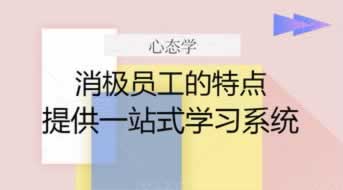 心态学

消极员工的特点
提供一站式学习系统